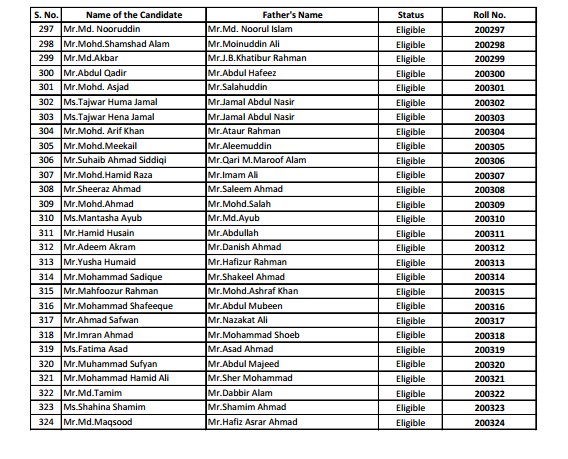 | S. No. | Name of the Candidate | Father's Name | Status | Roll No. |
|---|---|---|---|---|
| 297 | Mr.Md. Nooruddin | Mr.Md. Noorul Islam | Eligible | 200297 |
| 298 | Mr.Mohd.Shamshad Alam | Mr.Moinuddin Ali | Eligible | 200298 |
| 299 | Mr.Md.Akbar | Mr.J.B.Khatibur Rahman | Eligible | 200299 |
| 300 | Mr.Abdul Qadir | Mr.Abdul Hafeez | Eligible | 200300 |
| 301 | Mr.Mohd. Asjad | Mr.Salahuddin | Eligible | 200301 |
| 302 | Ms.Tajwar Huma Jamal | Mr.Jamal Abdul Nasir | Eligible | 200302 |
| 303 | Ms.Tajwar Hena Jamal | Mr.Jamal Abdul Nasir | Eligible | 200303 |
| 304 | Mr.Mohd. Arif Khan | Mr.Ataur Rahman | Eligible | 200304 |
| 305 | Mr.Mohd.Meekail | Mr.Aleemuddin | Eligible | 200305 |
| 306 | Mr.Suhaib Ahmad Siddiqi | Mr.Qari M.Maroof Alam | Eligible | 200306 |
| 307 | Mr.Mohd.Hamid Raza | Mr.Imam Ali | Eligible | 200307 |
| 308 | Mr.Sheeraz Ahmad | Mr.Saleem Ahmad | Eligible | 200308 |
| 309 | Mr.Mohd.Ahmad | Mr.Mohd.Salah | Eligible | 200309 |
| 310 | Ms.Mantasha Ayub | Mr.Md.Ayub | Eligible | 200310 |
| 311 | Mr.Hamid Husain | Mr.Abdullah | Eligible | 200311 |
| 312 | Mr.Adeem Akram | Mr.Danish Ahmad | Eligible | 200312 |
| 313 | Mr.Yusha Humaid | Mr.Hafizur Rahman | Eligible | 200313 |
| 314 | Mr.Mohammad Sadique | Mr.Shakeel Ahmad | Eligible | 200314 |
| 315 | Mr.Mahfoozur Rahman | Mr.Mohd.Ashraf Khan | Eligible | 200315 |
| 316 | Mr.Mohammad Shafeeque | Mr.Abdul Mubeen | Eligible | 200316 |
| 317 | Mr.Ahmad Safwan | Mr.Nazakat Ali | Eligible | 200317 |
| 318 | Mr.Imran Ahmad | Mr.Mohammad Shoeb | Eligible | 200318 |
| 319 | Ms.Fatima Asad | Mr.Asad Ahmad | Eligible | 200319 |
| 320 | Mr.Muhammad Sufyan | Mr.Abdul Majeed | Eligible | 200320 |
| 321 | Mr.Mohammad Hamid Ali | Mr.Sher Mohammad | Eligible | 200321 |
| 322 | Mr.Md.Tamim | Mr.Dabbir Alam | Eligible | 200322 |
| 323 | Ms.Shahina Shamim | Mr.Shamim Ahmad | Eligible | 200323 |
| 324 | Mr.Md.Maqsood | Mr.Hafiz Asrar Ahmad | Eligible | 200324 |